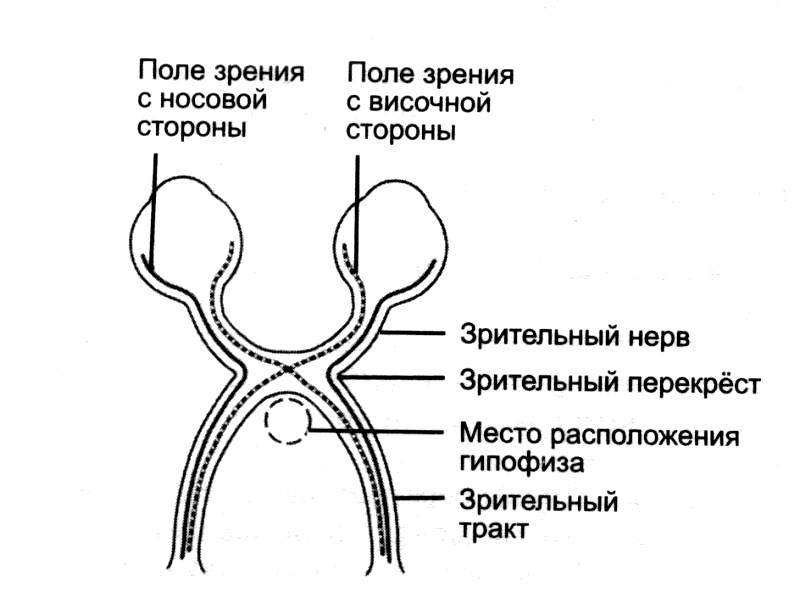 Поле зрения с носовой стороны

Поле зрения с височной стороны

Зрительный нерв

Зрительный перекрёст

Место расположения гипофиза

Зрительный тракт